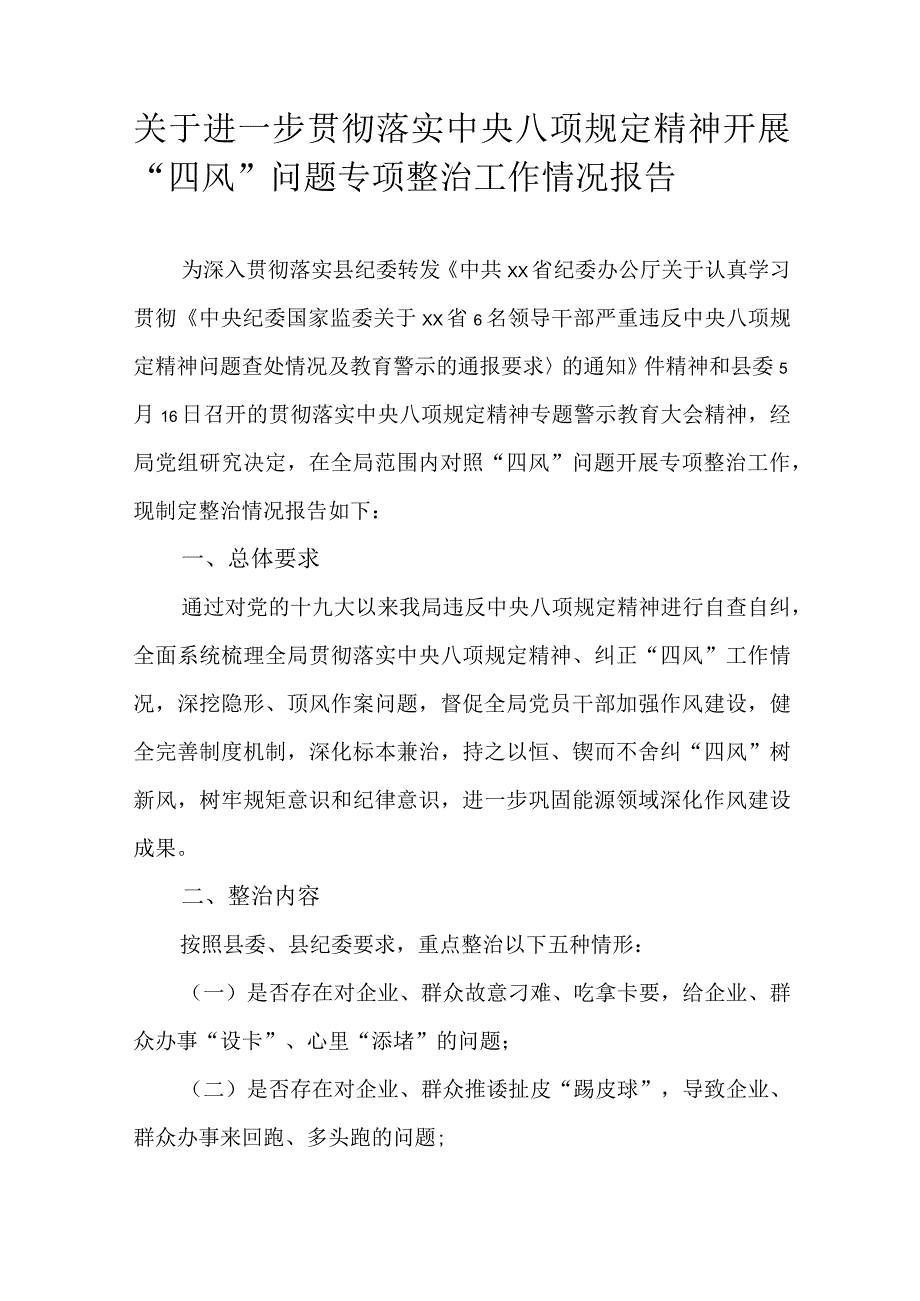 关于进一步贯彻落实中央八项规定精神开展“四风”问题专项整治工作情况报告

为深入贯彻落实县纪委转发《中共xx省纪委办公厅关于认真学习贯彻《中央纪委国家监委关于xx省6名领导干部严重违反中央八项规定精神问题查处情况及教育警示的通报要求〉的通知》件精神和县委5月16日召开的贯彻落实中央八项规定精神专题警示教育大会精神，经局党组研究决定，在全局范围内对照“四风”问题开展专项整治工作，现制定整治情况报告如下：

一、总体要求

通过对党的十九大以来我局违反中央八项规定精神进行自查自纠，全面系统梳理全局贯彻落实中央八项规定精神、纠正“四风”工作情况，深挖隐形、顶风作案问题，督促全局党员干部加强作风建设，健全完善制度机制，深化标本兼治，持之以恒、锲而不舍纠“四风”树新风，树牢规矩意识和纪律意识，进一步巩固能源领域深化作风建设成果。

二、整治内容

按照县委、县纪委要求，重点整治以下五种情形：

（一）是否存在对企业、群众故意刁难、吃拿卡要，给企业、群众办事“设卡”、心里“添堵”的问题；

（二）是否存在对企业、群众推诿扯皮“踢皮球”，导致企业、群众办事来回跑、多头跑的问题；